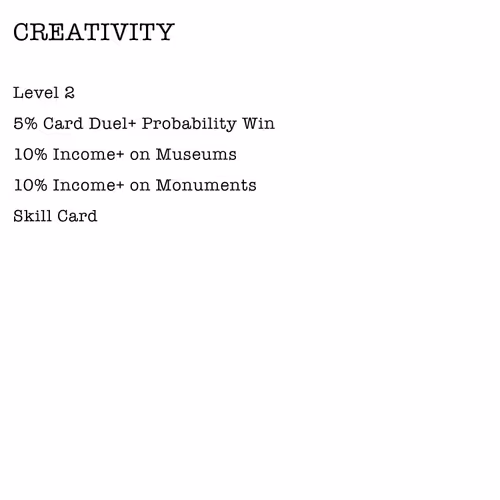 CREATIVITY

Level 2

5% Card Duel+ Probability Win

10% Income+ on Museums

10% Income+ on Monuments

Skill Card